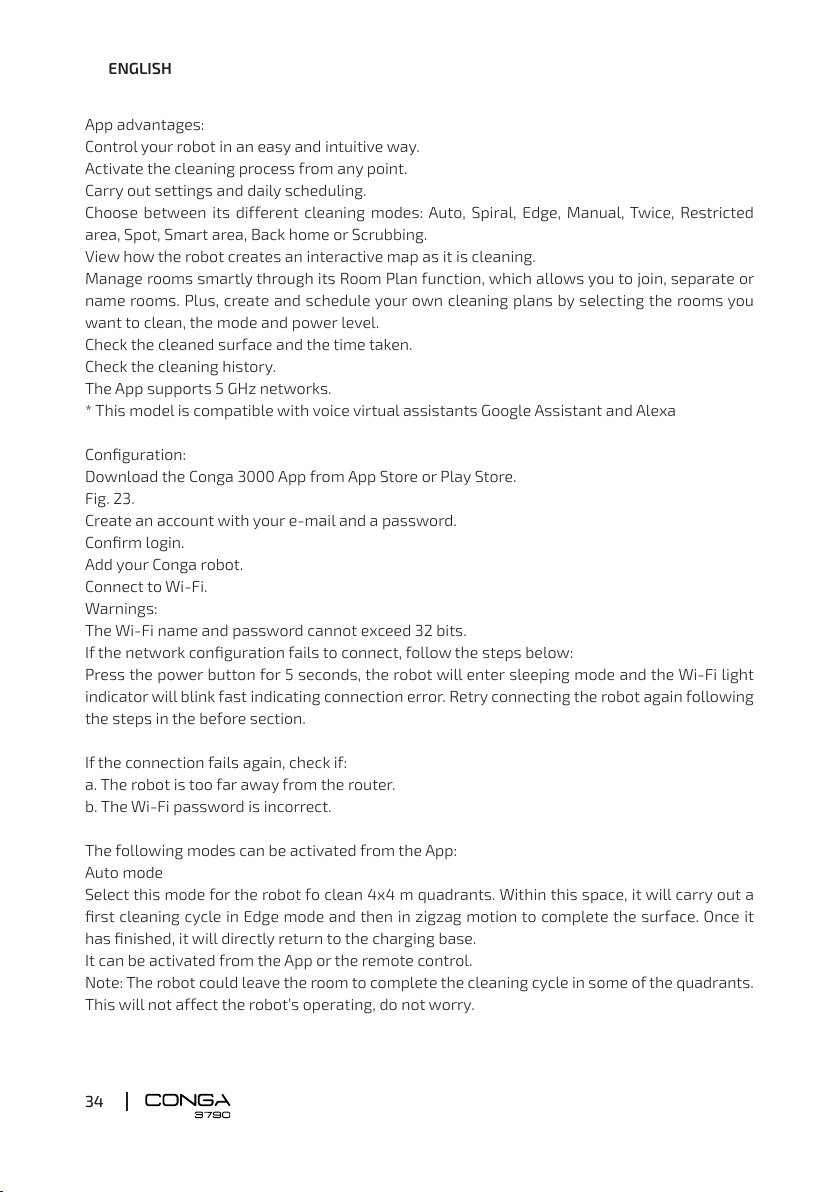 ENGLISH

App advantages:
Control your robot in an easy and intuitive way.
Activate the cleaning process from any point.
Carry out settings and daily scheduling.
Choose between its different cleaning modes: Auto, Spiral, Edge, Manual, Twice, Restricted area, Spot, Smart area, Back home or Scrubbing.
View how the robot creates an interactive map as it is cleaning.
Manage rooms smartly through its Room Plan function, which allows you to join, separate or name rooms. Plus, create and schedule your own cleaning plans by selecting the rooms you want to clean, the mode and power level.
Check the cleaned surface and the time taken.
Check the cleaning history.
The App supports 5 GHz networks.
* This model is compatible with voice virtual assistants Google Assistant and Alexa

Configuration:
Download the Conga 3000 App from App Store or Play Store.
Fig. 23.
Create an account with your e-mail and a password.
Confirm login.
Add your Conga robot.
Connect to Wi-Fi.
Warnings:
The Wi-Fi name and password cannot exceed 32 bits.
If the network configuration fails to connect, follow the steps below:
Press the power button for 5 seconds, the robot will enter sleeping mode and the Wi-Fi light indicator will blink fast indicating connection error. Retry connecting the robot again following the steps in the before section.

If the connection fails again, check if:
a. The robot is too far away from the router.
b. The Wi-Fi password is incorrect.

The following modes can be activated from the App:
Auto mode
Select this mode for the robot fo clean 4x4 m quadrants. Within this space, it will carry out a first cleaning cycle in Edge mode and then in zigzag motion to complete the surface. Once it has finished, it will directly return to the charging base.
It can be activated from the App or the remote control.
Note: The robot could leave the room to complete the cleaning cycle in some of the quadrants. This will not affect the robot's operating, do not worry.

34 | CONGA 3790